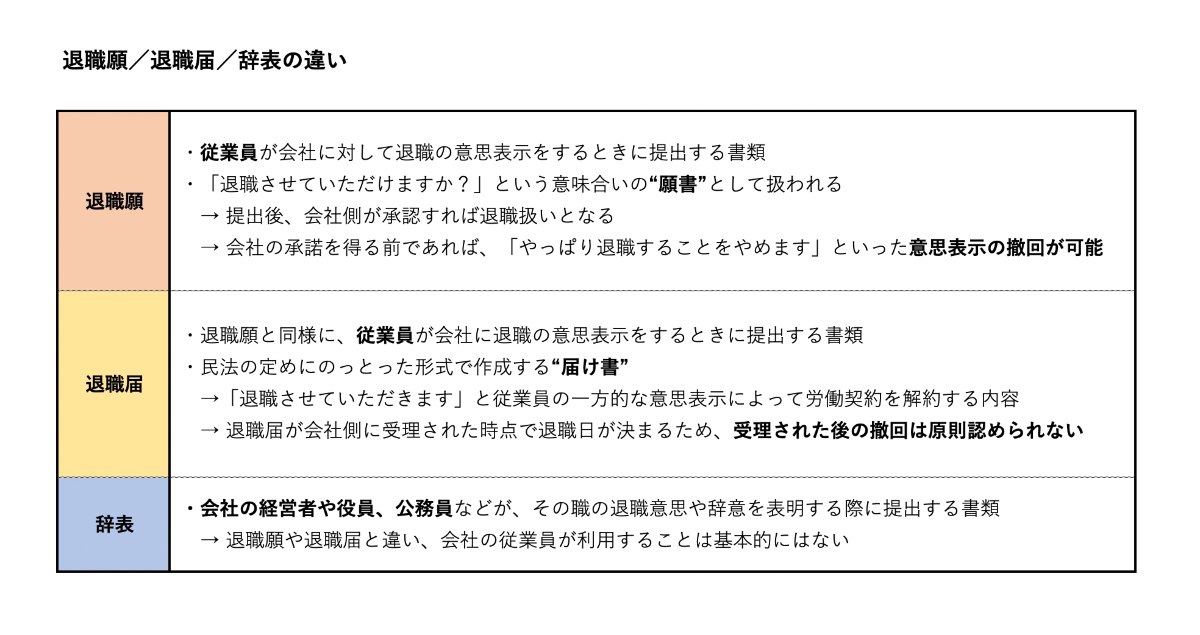 退職願／退職届／辞表の違い

| 退職願 | ・従業員が会社に対して退職の意思表示をするときに提出する書類<br>・「退職させていただけますか？」という意味合いの“願書”として扱われる<br>→ 提出後、会社側が承認すれば退職扱いとなる<br>→ 会社の承諾を得る前であれば、「やっぱり退職することをやめます」といった意思表示の撤回が可能 |
|---|---|
| 退職届 | ・退職願と同様に、従業員が会社に退職の意思表示をするときに提出する書類<br>・民法の定めにのっとった形式で作成する“届け書”<br>→「退職させていただきます」と従業員の一方的な意思表示によって労働契約を解約する内容<br>→ 退職届が会社側に受理された時点で退職日が決まるため、受理された後の撤回は原則認められない |
| 辞表 | ・会社の経営者や役員、公務員などが、その職の退職意思や辞意を表明する際に提出する書類<br>→ 退職願や退職届と違い、会社の従業員が利用することは基本的にはない |